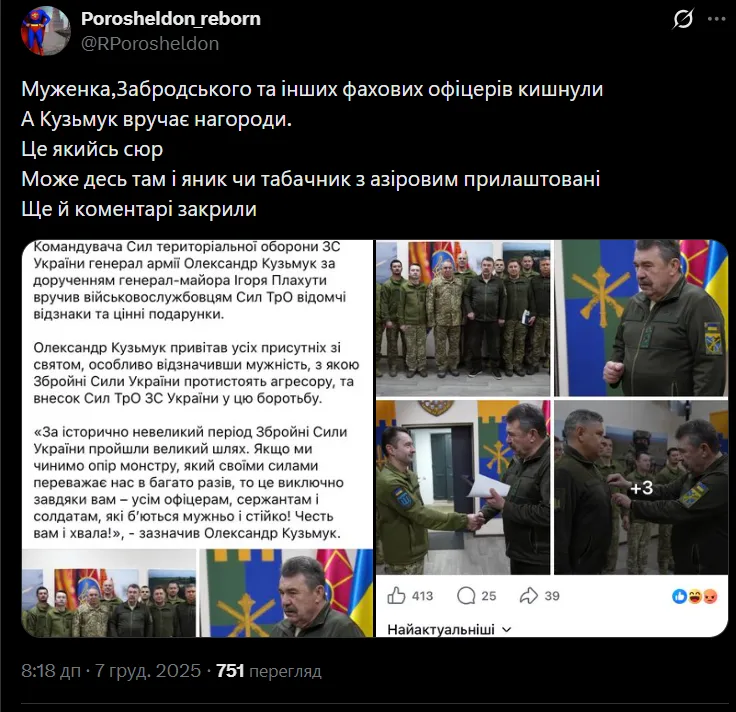 Porosheldon_reborn
@RPorosheldon

Муженка,Забродського та інших фахових офіцерів кишнули
А Кузьмук вручає нагороди.
Це якийсь сюр
Може десь там і яник чи табачник з азіровим прилаштовані
Ще й коментарі закрили

Командувача Сил територіальної оборони ЗС України генерал армії Олександр Кузьмук за дорученням генерал-майора Ігоря Плахути вручив військовослужбовцям Сил ТрО відомчі відзнаки та цінні подарунки.

Олександр Кузьмук привітав усіх присутніх зі святом, особливо відзначивши мужність, з якою Збройні Сили України протистоять агресору, та внесок Сил ТрО ЗС України у цю боротьбу.

«За історично невеликий період Збройні Сили України пройшли великий шлях. Якщо ми чинимо опір монстру, який своїми силами переважає нас в багато разів, то це виключно завдяки вам – усім офіцерам, сержантам і солдатам, які б'ються мужньо і стійко! Честь вам і хвала!», - зазначив Олександр Кузьмук.

+3

413 25 39

Найактуальніші

8:18 дп · 7 груд. 2025 · 751 перегляд